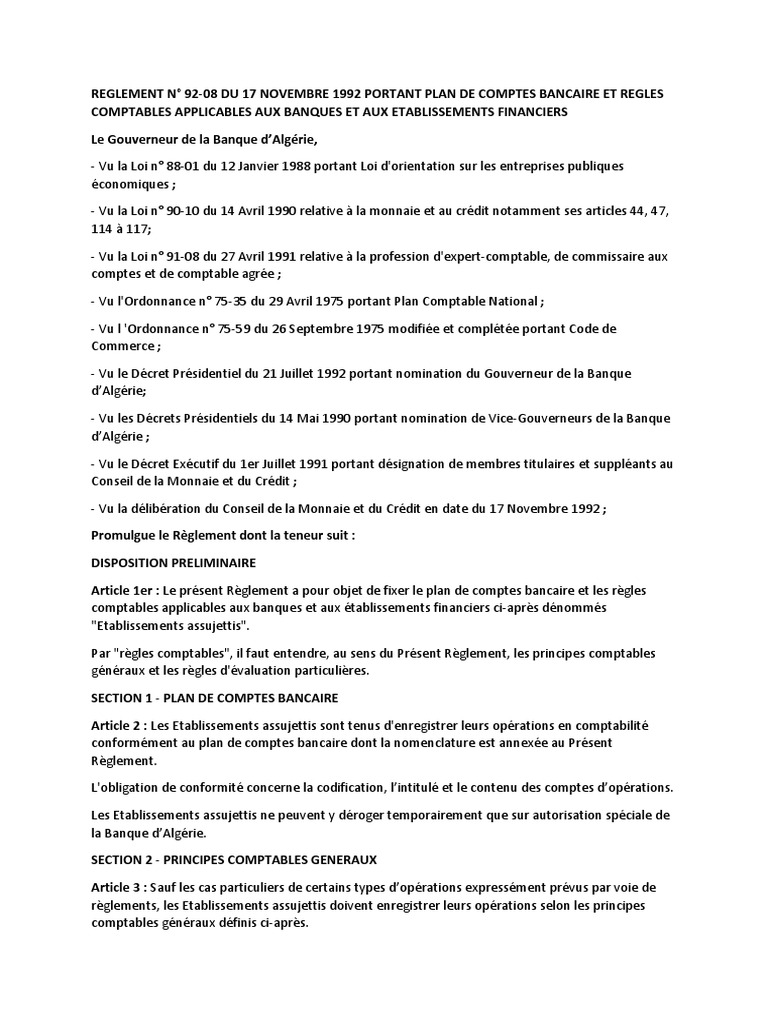 REGLEMENT N° 92-08 DU 17 NOVEMBRE 1992 PORTANT PLAN DE COMPTES BANCAIRE ET REGLES COMPTABLES APPLICABLES AUX BANQUES ET AUX ETABLISSEMENTS FINANCIERS

Le Gouverneur de la Banque d'Algérie,

- Vu la Loi n° 88-01 du 12 Janvier 1988 portant Loi d'orientation sur les entreprises publiques économiques ;

- Vu la Loi n° 90-10 du 14 Avril 1990 relative à la monnaie et au crédit notamment ses articles 44, 47, 114 à 117;

- Vu la Loi n° 91-08 du 27 Avril 1991 relative à la profession d'expert-comptable, de commissaire aux comptes et de comptable agrée ;

- Vu l'Ordonnance n° 75-35 du 29 Avril 1975 portant Plan Comptable National ;

- Vu l 'Ordonnance n° 75-59 du 26 Septembre 1975 modifiée et complétée portant Code de Commerce ;

- Vu le Décret Présidentiel du 21 Juillet 1992 portant nomination du Gouverneur de la Banque d'Algérie;

- Vu les Décrets Présidentiels du 14 Mai 1990 portant nomination de Vice-Gouverneurs de la Banque d'Algérie ;

- Vu le Décret Exécutif du 1er Juillet 1991 portant désignation de membres titulaires et suppléants au Conseil de la Monnaie et du Crédit ;

- Vu la délibération du Conseil de la Monnaie et du Crédit en date du 17 Novembre 1992 ;

Promulgue le Règlement dont la teneur suit :

DISPOSITION PRELIMINAIRE

Article 1er : Le présent Règlement a pour objet de fixer le plan de comptes bancaire et les règles comptables applicables aux banques et aux établissements financiers ci-après dénommés "Etablissements assujettis".

Par "règles comptables", il faut entendre, au sens du Présent Règlement, les principes comptables généraux et les règles d'évaluation particulières.

SECTION 1 - PLAN DE COMPTES BANCAIRE

Article 2 : Les Etablissements assujettis sont tenus d'enregistrer leurs opérations en comptabilité conformément au plan de comptes bancaire dont la nomenclature est annexée au Présent Règlement.

L'obligation de conformité concerne la codification, l'intitulé et le contenu des comptes d'opérations.

Les Etablissements assujettis ne peuvent y déroger temporairement que sur autorisation spéciale de la Banque d'Algérie.

SECTION 2 - PRINCIPES COMPTABLES GENERAUX

Article 3 : Sauf les cas particuliers de certains types d'opérations expressément prévus par voie de règlements, les Etablissements assujettis doivent enregistrer leurs opérations selon les principes comptables généraux définis ci-après.